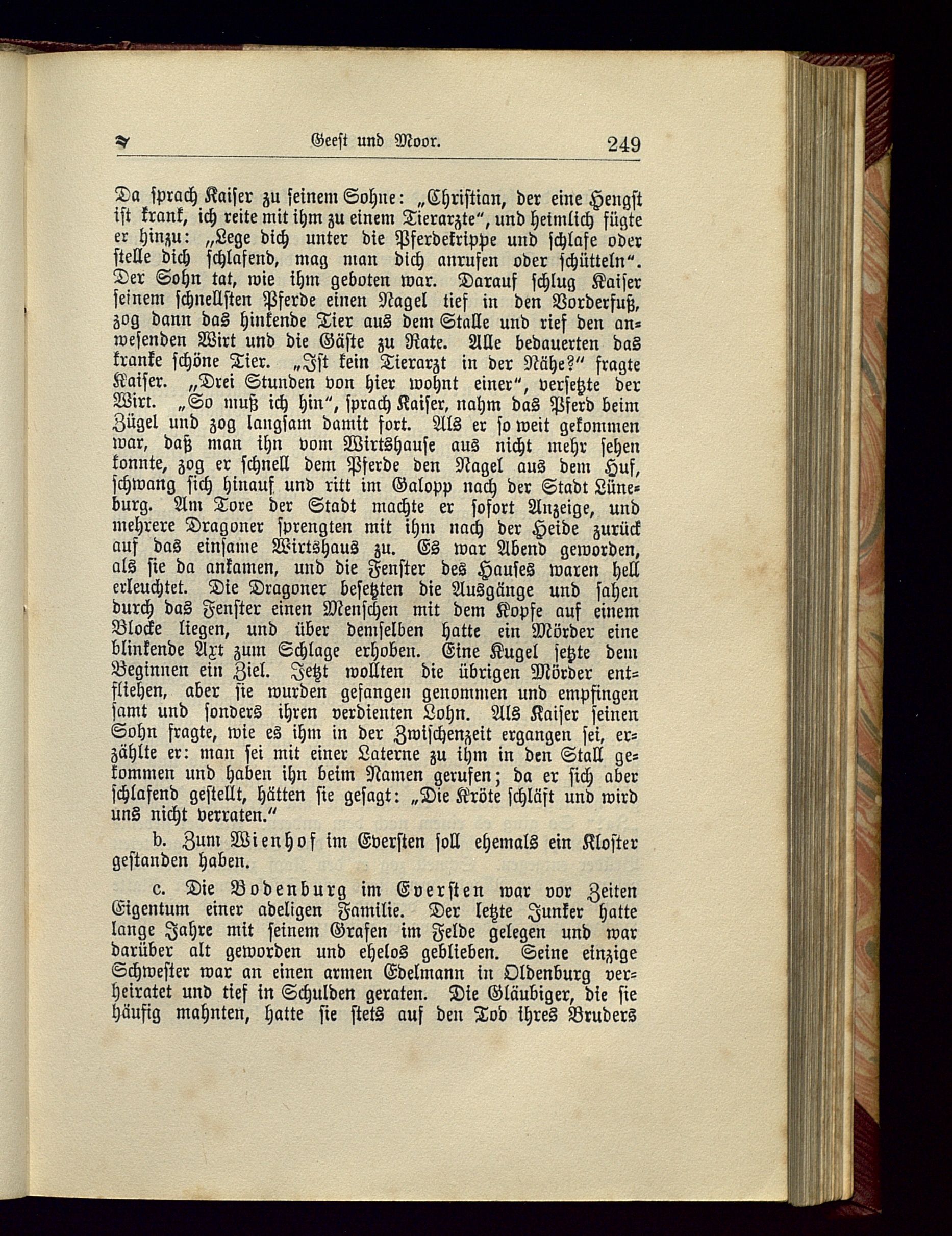 Geest und Moor. 249

Da sprach Kaiser zu seinem Sohne: „Christian, der eine Hengst ist krank, ich reite mit ihm zu einem Tierarzte“, und heimlich fügte er hinzu: „Lege dich unter die Pferdekrippe und schlafe oder stelle dich schlafend, mag man dich anrufen oder schütteln“. Der Sohn tat, wie ihm geboten war. Darauf schlug Kaiser seinem schnellsten Pferde einen Nagel tief in den Vorderfuß, zog dann das hinkende Tier aus dem Stalle und rief den anwesenden Wirt und die Gäste zu Rate. Alle bedauerten das kranke schöne Tier. „Ist kein Tierarzt in der Nähe?“ fragte Kaiser. „Drei Stunden von hier wohnt einer“, versetzte der Wirt. „So muß ich hin“, sprach Kaiser, nahm das Pferd beim Zügel und zog langsam damit fort. Als er so weit gekommen war, daß man ihn vom Wirtshause aus nicht mehr sehen konnte, zog er schnell dem Pferde den Nagel aus dem Huf, schwang sich hinauf und ritt im Galopp nach der Stadt Lüneburg. Am Tore der Stadt machte er sofort Anzeige, und mehrere Dragoner sprengten mit ihm nach der Heide zurück auf das einsame Wirtshaus zu. Es war Abend geworden, als sie da ankamen, und die Fenster des Hauses waren hell erleuchtet. Die Dragoner besetzten die Ausgänge und sahen durch das Fenster einen Menschen mit dem Kopfe auf einem Blocke liegen, und über demselben hatte ein Mörder eine blinkende Axt zum Schlage erhoben. Eine Kugel setzte dem Beginnen ein Ziel. Jetzt wollten die übrigen Mörder entfliehen, aber sie wurden gefangen genommen und empfingen samt und sonders ihren verdienten Lohn. Als Kaiser seinen Sohn fragte, wie es ihm in der Zwischenzeit ergangen sei, erzählte er: man sei mit einer Laterne zu ihm in den Stall gekommen und haben ihn beim Namen gerufen; da er sich aber schlafend gestellt, hätten sie gesagt: „Die Kröte schläft und wird uns nicht verraten.“

b. Zum Wienhof im Eversten soll ehemals ein Kloster gestanden haben.

c. Die Bodenburg im Eversten war vor Zeiten Eigentum einer adeligen Familie. Der letzte Junker hatte lange Jahre mit seinem Grafen im Felde gelegen und war darüber alt geworden und ehelos geblieben. Seine einzige Schwester war an einen armen Edelmann in Oldenburg verheiratet und tief in Schulden geraten. Die Gläubiger, die sie häufig mahnten, hatte sie stets auf den Tod ihres Bruders